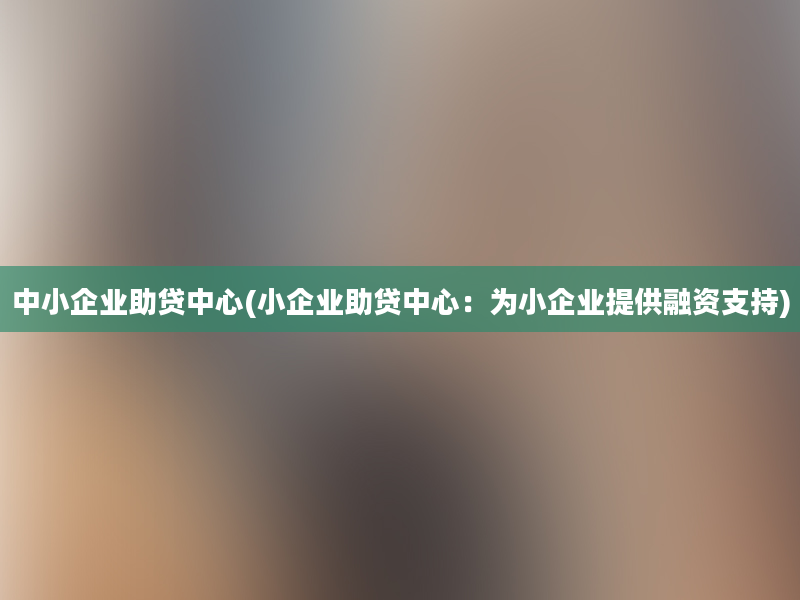 中小企业助贷中心(小企业助贷中心：为小企业提供融资支持)